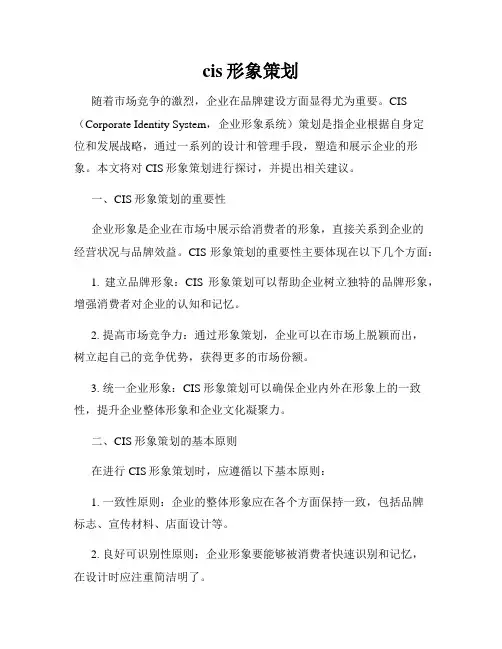 cis 形象策划

随着市场竞争的激烈，企业在品牌建设方面显得尤为重要。CIS（Corporate Identity System，企业形象系统）策划是指企业根据自身定位和发展战略，通过一系列的设计和管理手段，塑造和展示企业的形象。本文将对 CIS 形象策划进行探讨，并提出相关建议。

一、CIS 形象策划的重要性

企业形象是企业在市场中展示给消费者的形象，直接关系到企业的经营状况与品牌效益。CIS 形象策划的重要性主要体现在以下几个方面：

1. 建立品牌形象：CIS 形象策划可以帮助企业树立独特的品牌形象，增强消费者对企业的认知和记忆。

2. 提高市场竞争力：通过形象策划，企业可以在市场上脱颖而出，树立起自己的竞争优势，获得更多的市场份额。

3. 统一企业形象：CIS 形象策划可以确保企业内外在形象上的一致性，提升企业整体形象和企业文化凝聚力。

二、CIS 形象策划的基本原则

在进行 CIS 形象策划时，应遵循以下基本原则：

1. 一致性原则：企业的整体形象应在各个方面保持一致，包括品牌标志、宣传材料、店面设计等。

2. 良好可识别性原则：企业形象要能够被消费者快速识别和记忆，在设计时应注重简洁明了。